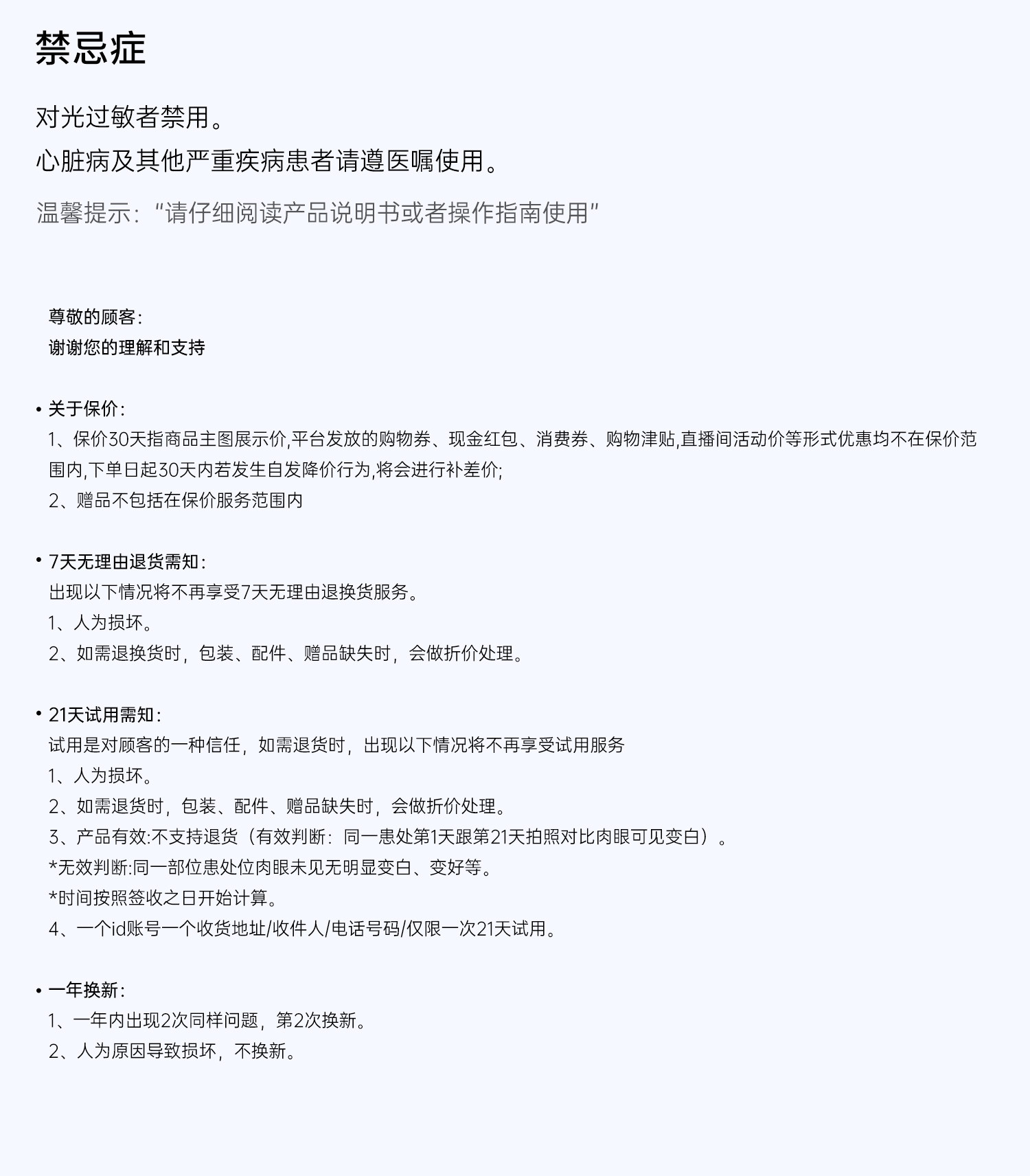 禁忌症

对光过敏者禁用。
心脏病及其他严重疾病患者请遵医嘱使用。
温馨提示：“请仔细阅读产品说明书或者操作指南使用”

尊敬的顾客：
谢谢您的理解和支持

• 关于保价：
1、保价30天指商品主图展示价,平台发放的购物券、现金红包、消费券、购物津贴,直播间活动价等形式优惠均不在保价范围内,下单日起30天内若发生自发降价行为,将会进行补差价;
2、赠品不包括在保价服务范围内

• 7天无理由退货需知：
出现以下情况将不再享受7天无理由退换货服务。
1、人为损坏。
2、如需退换货时，包装、配件、赠品缺失时，会做折价处理。

• 21天试用需知：
试用是对顾客的一种信任，如需退货时，出现以下情况将不再享受试用服务
1、人为损坏。
2、如需退货时，包装、配件、赠品缺失时，会做折价处理。
3、产品有效:不支持退货（有效判断：同一患处第1天跟第21天拍照对比肉眼可见变白）。
*无效判断:同一部位患处位肉眼未见无明显变白、变好等。
*时间按照签收之日开始计算。
4、一个id账号一个收货地址/收件人/电话号码/仅限一次21天试用。

• 一年换新：
1、一年内出现2次同样问题，第2次换新。
2、人为原因导致损坏，不换新。